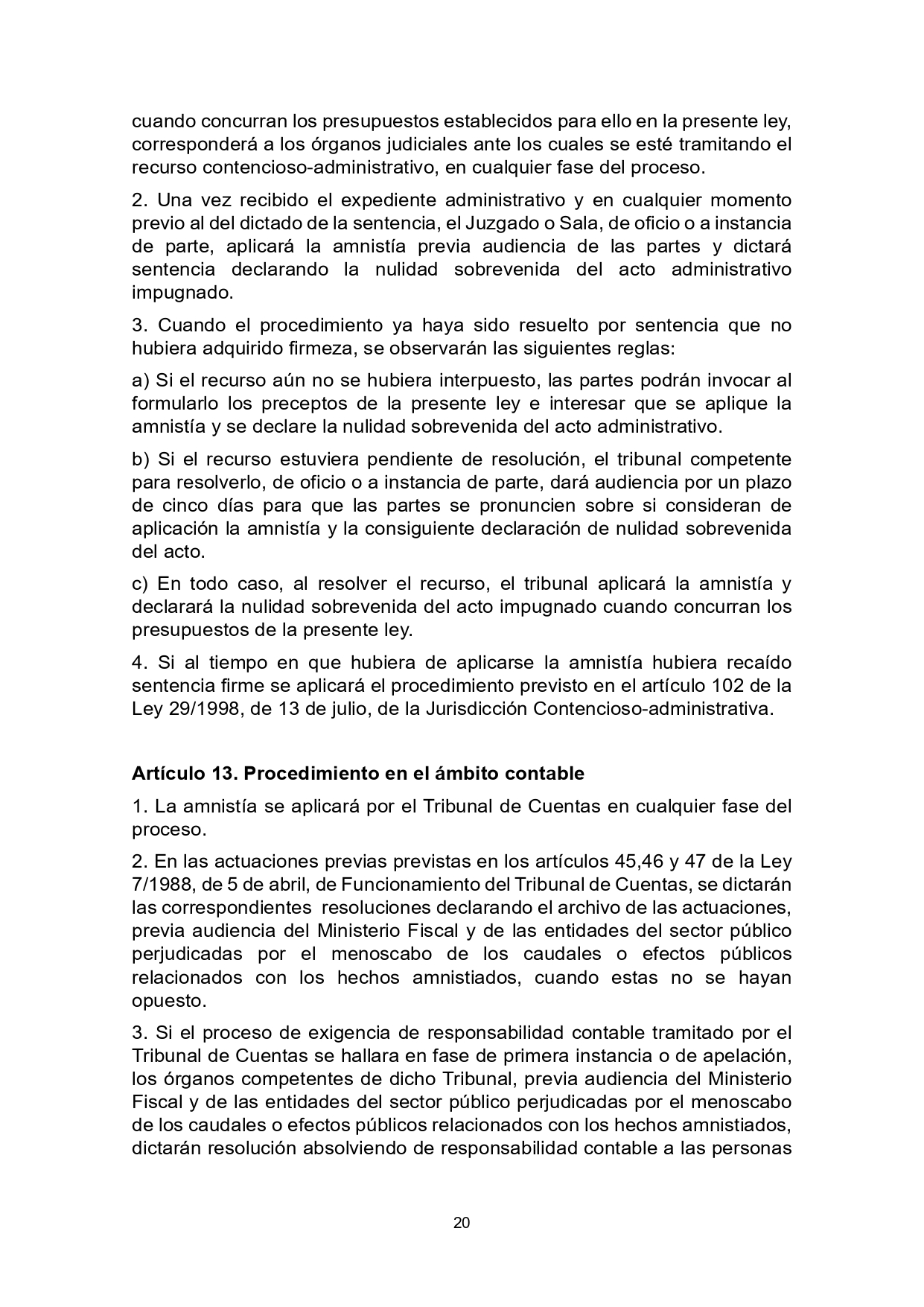 cuando concurran los presupuestos establecidos para ello en la presente ley, corresponderá a los órganos judiciales ante los cuales se esté tramitando el recurso contencioso-administrativo, en cualquier fase del proceso.

2. Una vez recibido el expediente administrativo y en cualquier momento previo al del dictado de la sentencia, el Juzgado o Sala, de oficio o a instancia de parte, aplicará la amnistía previa audiencia de las partes y dictará sentencia declarando la nulidad sobrevenida del acto administrativo impugnado.

3. Cuando el procedimiento ya haya sido resuelto por sentencia que no hubiera adquirido firmeza, se observarán las siguientes reglas:

a) Si el recurso aún no se hubiera interpuesto, las partes podrán invocar al formularlo los preceptos de la presente ley e interesar que se aplique la amnistía y se declare la nulidad sobrevenida del acto administrativo.

b) Si el recurso estuviera pendiente de resolución, el tribunal competente para resolverlo, de oficio o a instancia de parte, dará audiencia por un plazo de cinco días para que las partes se pronuncien sobre si consideran de aplicación la amnistía y la consiguiente declaración de nulidad sobrevenida del acto.

c) En todo caso, al resolver el recurso, el tribunal aplicará la amnistía y declarará la nulidad sobrevenida del acto impugnado cuando concurran los presupuestos de la presente ley.

4. Si al tiempo en que hubiera de aplicarse la amnistía hubiera recaído sentencia firme se aplicará el procedimiento previsto en el artículo 102 de la Ley 29/1998, de 13 de julio, de la Jurisdicción Contencioso-administrativa.

Artículo 13. Procedimiento en el ámbito contable

1. La amnistía se aplicará por el Tribunal de Cuentas en cualquier fase del proceso.

2. En las actuaciones previas previstas en los artículos 45,46 y 47 de la Ley 7/1988, de 5 de abril, de Funcionamiento del Tribunal de Cuentas, se dictarán las correspondientes resoluciones declarando el archivo de las actuaciones, previa audiencia del Ministerio Fiscal y de las entidades del sector público perjudicadas por el menoscabo de los caudales o efectos públicos relacionados con los hechos amnistiados, cuando estas no se hayan opuesto.

3. Si el proceso de exigencia de responsabilidad contable tramitado por el Tribunal de Cuentas se hallara en fase de primera instancia o de apelación, los órganos competentes de dicho Tribunal, previa audiencia del Ministerio Fiscal y de las entidades del sector público perjudicadas por el menoscabo de los caudales o efectos públicos relacionados con los hechos amnistiados, dictarán resolución absolviendo de responsabilidad contable a las personas

20